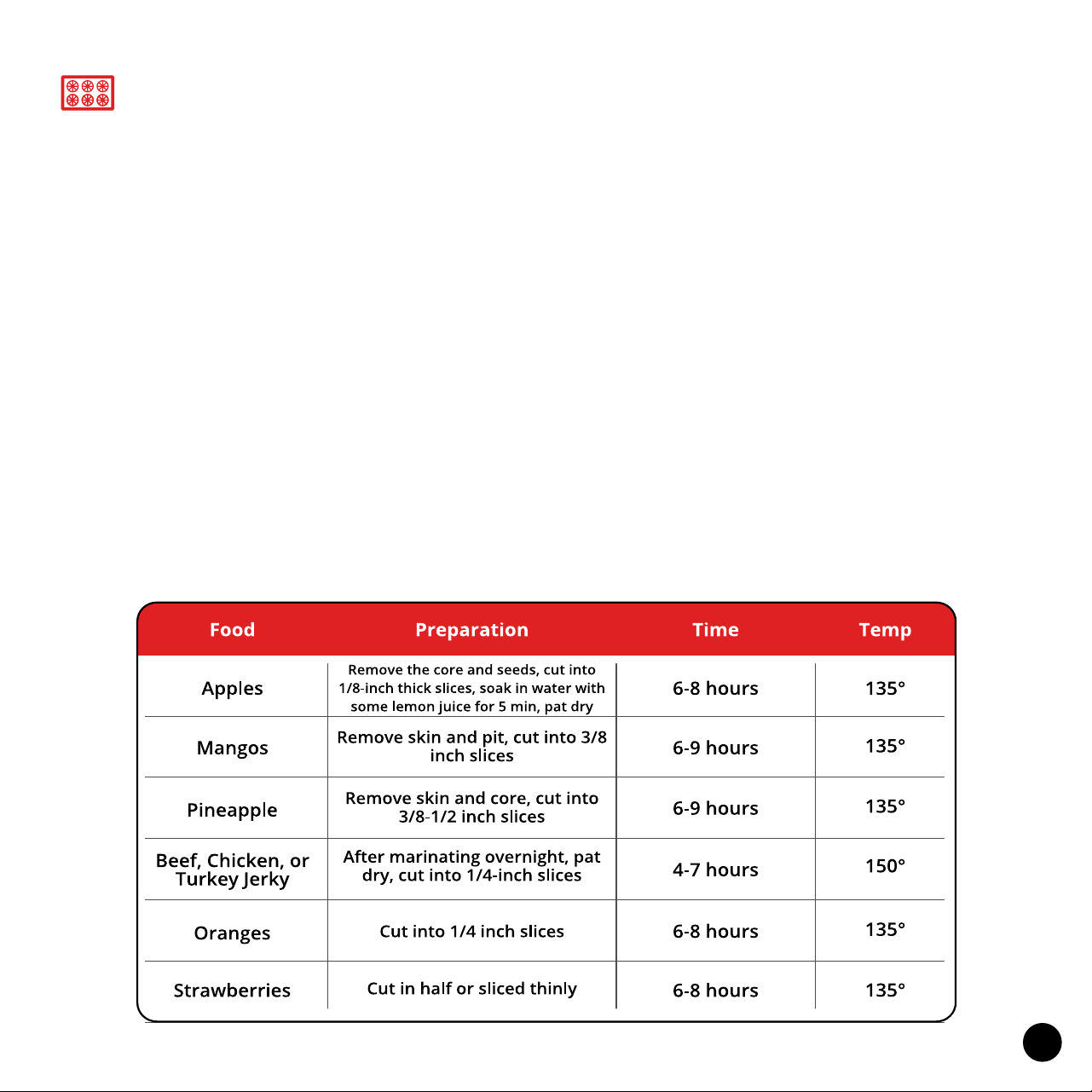 | Food | Preparation | Time | Temp |
|---|---|---|---|
| Apples | Remove the core and seeds, cut into 1/8-inch thick slices, soak in water with some lemon juice for 5 min, pat dry | 6-8 hours | 135° |
| Mangos | Remove skin and pit, cut into 3/8 inch slices | 6-9 hours | 135° |
| Pineapple | Remove skin and core, cut into 3/8-1/2 inch slices | 6-9 hours | 135° |
| Beef, Chicken, or Turkey Jerky | After marinating overnight, pat dry, cut into 1/4-inch slices | 4-7 hours | 150° |
| Oranges | Cut into 1/4 inch slices | 6-8 hours | 135° |
| Strawberries | Cut in half or sliced thinly | 6-8 hours | 135° |